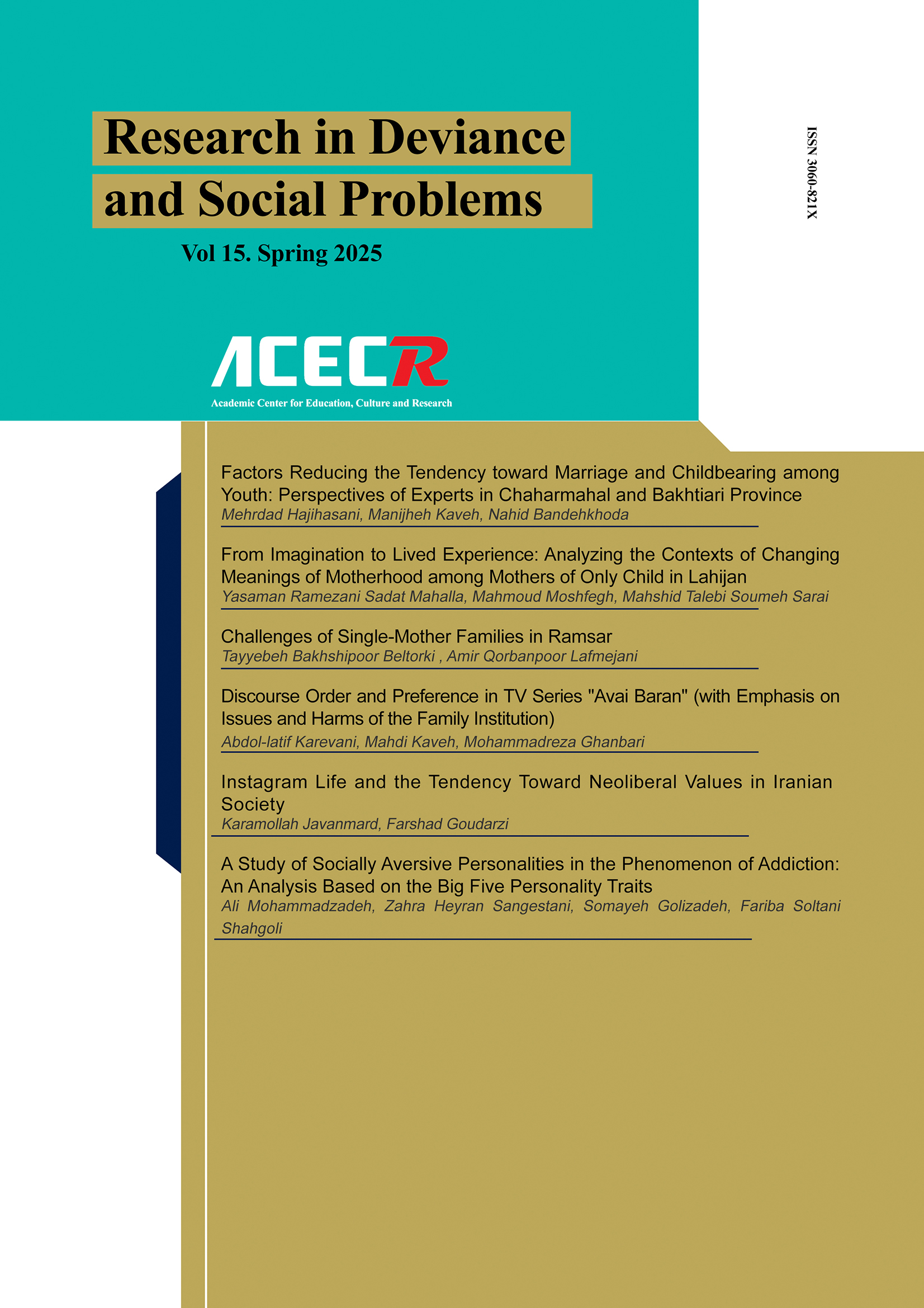 Research in Deviance and Social Problems

Vol 15. Spring 2025

ISSN 3060-821X

ACECR

Academic Center for Education, Culture and Research

Factors Reducing the Tendency toward Marriage and Childbearing among Youth: Perspectives of Experts in Chaharmahal and Bakhtiari Province
Mehrdad Hajihasani, Manijheh Kaveh, Nahid Bandehkhoda

From Imagination to Lived Experience: Analyzing the Contexts of Changing Meanings of Motherhood among Mothers of Only Child in Lahijan
Yasaman Ramezani Sadat Mahalla, Mahmoud Moshfegh, Mahshid Talebi Soumeh Sarai

Challenges of Single-Mother Families in Ramsar
Tayyebeh Bakhshipoor Beltorki , Amir Qorbanpoor Lafmejani

Discourse Order and Preference in TV Series "Avai Baran" (with Emphasis on Issues and Harms of the Family Institution)
Abdol-latif Karevani, Mahdi Kaveh, Mohammadreza Ghanbari

Instagram Life and the Tendency Toward Neoliberal Values in Iranian Society
Karamollah Javanmard, Farshad Goudarzi

A Study of Socially Aversive Personalities in the Phenomenon of Addiction: An Analysis Based on the Big Five Personality Traits
Ali Mohammadzadeh, Zahra Heyran Sangestani, Somayeh Golizadeh, Fariba Soltani Shahgoli